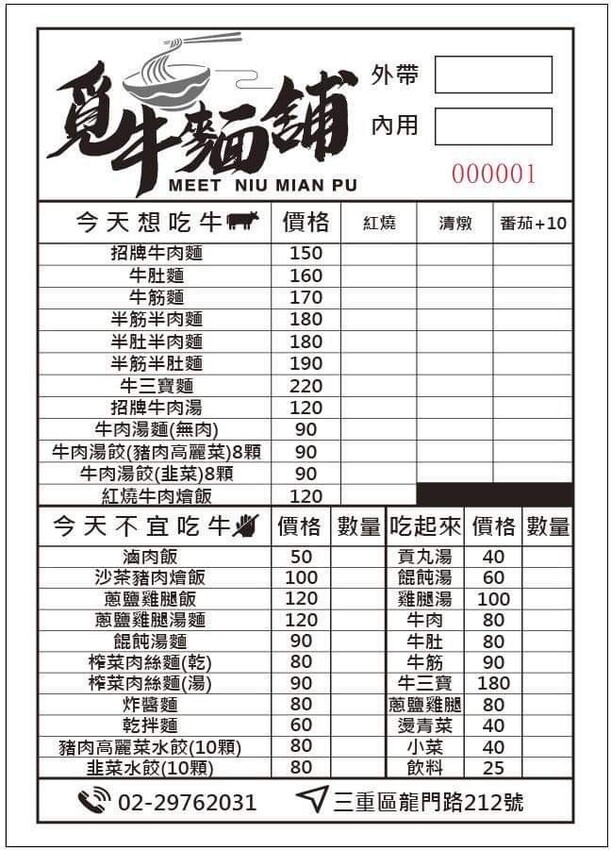 覓牛麵舖
MEET NIU MIAN PU

外帶
內用

000001

| 今天想吃牛 | 價格 | 紅燒 | 清燉 | 番茄+10 |
|---|---|---|---|---|
| 招牌牛肉麵 | 150 | | | |
| 牛肚麵 | 160 | | | |
| 牛筋麵 | 170 | | | |
| 半筋半肉麵 | 180 | | | |
| 半肚半肉麵 | 180 | | | |
| 半筋半肚麵 | 190 | | | |
| 牛三寶麵 | 220 | | | |
| 招牌牛肉湯 | 120 | | | |
| 牛肉湯麵(無肉) | 90 | | | |
| 牛肉湯餃(豬肉高麗菜)8顆 | 90 | | | |
| 牛肉湯餃(韭菜)8顆 | 90 | | | |
| 紅燒牛肉燴飯 | 120 | | | |

| 今天不宜吃牛 | 價格 | 數量 | 吃起來 | 價格 | 數量 |
|---|---|---|---|---|---|
| 滷肉飯 | 50 | | 貢丸湯 | 40 | |
| 沙茶豬肉燴飯 | 100 | | 餛飩湯 | 60 | |
| 蔥鹽雞腿飯 | 120 | | 雞腿湯 | 100 | |
| 蔥鹽雞腿湯麵 | 120 | | 牛肉 | 80 | |
| 餛飩湯麵 | 90 | | 牛肚 | 80 | |
| 榨菜肉絲麵(乾) | 80 | | 牛筋 | 90 | |
| 榨菜肉絲麵(湯) | 90 | | 牛三寶 | 180 | |
| 炸醬麵 | 80 | | 蔥鹽雞腿 | 80 | |
| 乾拌麵 | 60 | | 燙青菜 | 40 | |
| 豬肉高麗菜水餃(10顆) | 80 | | 小菜 | 40 | |
| 韭菜水餃(10顆) | 80 | | 飲料 | 25 | |

02-29762031
三重區龍門路212號